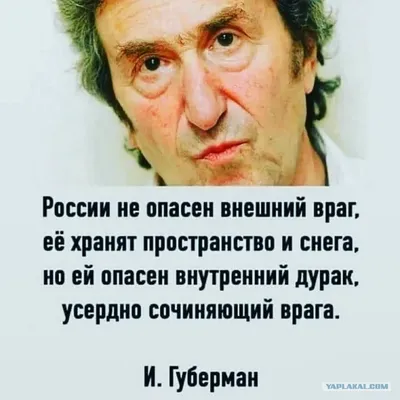 России не опасен внешний враг,
её хранят пространство и снега,
но ей опасен внутренний дурак,
усердно сочиняющий врага.

И. Губерман

YAPLAKAL.COM